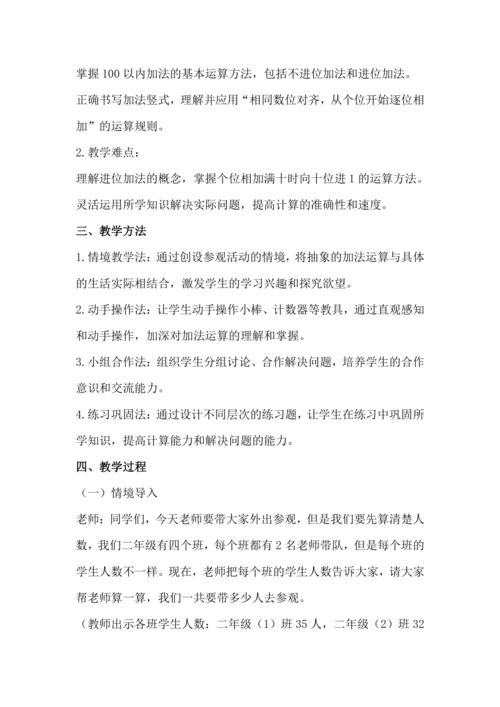 掌握 100 以内加法的基本运算方法，包括不进位加法和进位加法。

正确书写加法竖式，理解并应用“相同数位对齐，从个位开始逐位相加”的运算规则。

2. 教学难点：

理解进位加法的概念，掌握个位相加满十时向十位进 1 的运算方法。

灵活运用所学知识解决实际问题，提高计算的准确性和速度。

三、教学方法

1. 情境教学法：通过创设参观活动的情境，将抽象的加法运算与具体的生活实际相结合，激发学生的学习兴趣和探究欲望。

2. 动手操作法：让学生动手操作小棒、计数器等教具，通过直观感知和动手操作，加深对加法运算的理解和掌握。

3. 小组合作法：组织学生分组讨论、合作解决问题，培养学生的合作意识和交流能力。

4. 练习巩固法：通过设计不同层次的练习题，让学生在练习中巩固所学知识，提高计算能力和解决问题的能力。

四、教学过程

（一）情境导入

老师：同学们，今天老师要带大家外出参观，但是我们要先算清楚人数，我们二年级有四个班，每个班都有 2 名老师带队，但是每个班的学生人数不一样。现在，老师把每个班的学生人数告诉大家，请大家帮老师算一算，我们一共要带多少人去参观。

（教师出示各班学生人数：二年级（1）班 35 人，二年级（2）班 32